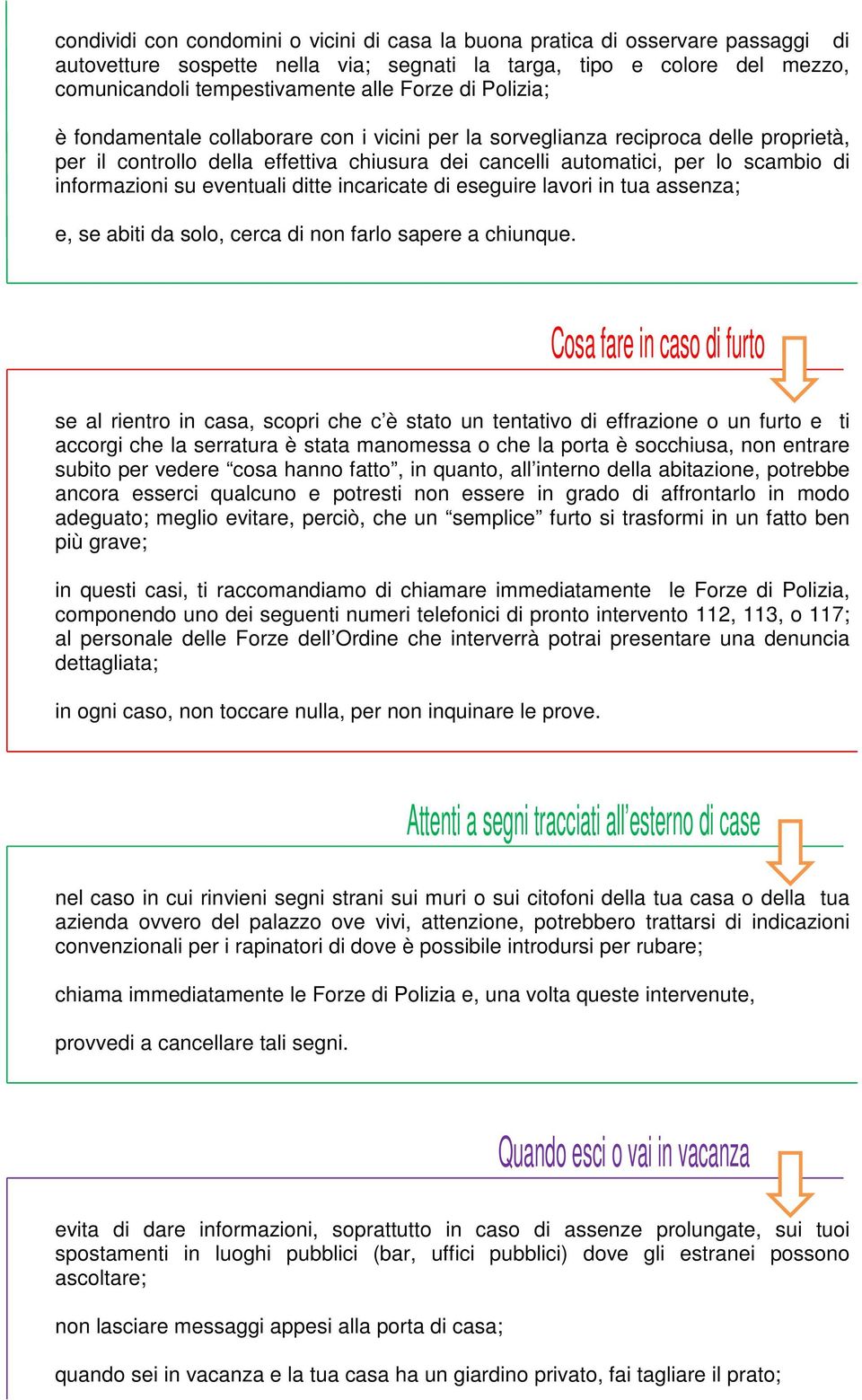 condividi con condomini o vicini di casa la buona pratica di osservare passaggi di autovetture sospette nella via; segnati la targa, tipo e colore del mezzo, comunicandoli tempestivamente alle Forze di Polizia;

è fondamentale collaborare con i vicini per la sorveglianza reciproca delle proprietà, per il controllo della effettiva chiusura dei cancelli automatici, per lo scambio di informazioni su eventuali ditte incaricate di eseguire lavori in tua assenza;

e, se abiti da solo, cerca di non farlo sapere a chiunque.

Cosa fare in caso di furto

se al rientro in casa, scopri che c'è stato un tentativo di effrazione o un furto e ti accorgi che la serratura è stata manomessa o che la porta è socchiusa, non entrare subito per vedere "cosa hanno fatto", in quanto, all'interno della abitazione, potrebbe ancora esserci qualcuno e potresti non essere in grado di affrontarlo in modo adeguato; meglio evitare, perciò, che un "semplice" furto si trasformi in un fatto ben più grave;

in questi casi, ti raccomandiamo di chiamare immediatamente le Forze di Polizia, componendo uno dei seguenti numeri telefonici di pronto intervento 112, 113, o 117; al personale delle Forze dell'Ordine che interverrà potrai presentare una denuncia dettagliata;

in ogni caso, non toccare nulla, per non inquinare le prove.

Attenti a segni tracciati all'esterno di case

nel caso in cui rinvieni segni strani sui muri o sui citofoni della tua casa o della tua azienda ovvero del palazzo ove vivi, attenzione, potrebbero trattarsi di indicazioni convenzionali per i rapinatori di dove è possibile introdursi per rubare;

chiama immediatamente le Forze di Polizia e, una volta queste intervenute,

provvedi a cancellare tali segni.

Quando esci o vai in vacanza

evita di dare informazioni, soprattutto in caso di assenze prolungate, sui tuoi spostamenti in luoghi pubblici (bar, uffici pubblici) dove gli estranei possono ascoltare;

non lasciare messaggi appesi alla porta di casa;

quando sei in vacanza e la tua casa ha un giardino privato, fai tagliare il prato;